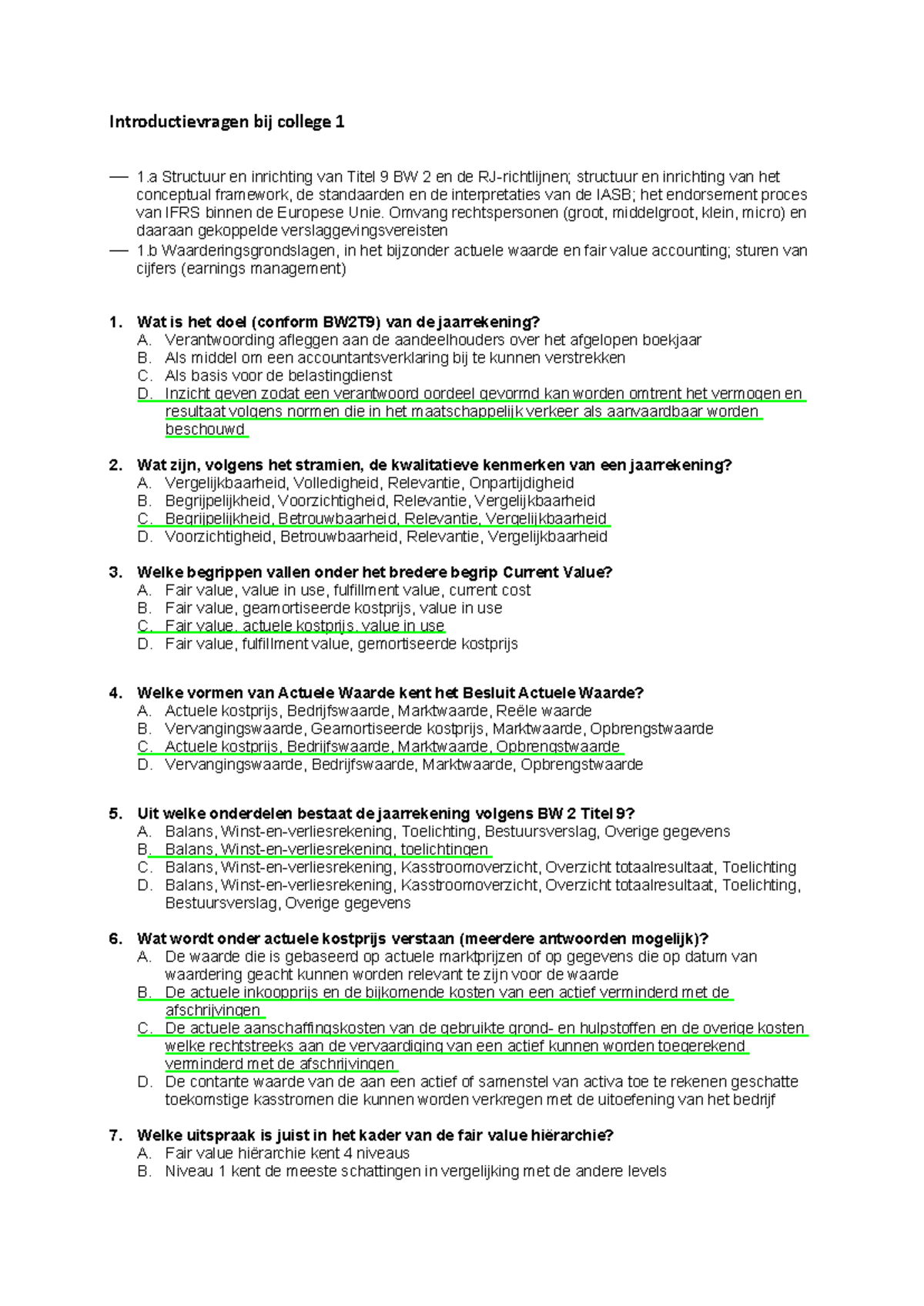 Introductievragen bij college 1

— 1.a Structuur en inrichting van Titel 9 BW 2 en de RJ-richtlijnen; structuur en inrichting van het conceptual framework, de standaarden en de interpretaties van de IASB; het endorsement proces van IFRS binnen de Europese Unie. Omvang rechtspersonen (groot, middelgroot, klein, micro) en daaraan gekoppelde verslaggevingsvereisten
— 1.b Waarderingsgrondslagen, in het bijzonder actuele waarde en fair value accounting; sturen van cijfers (earnings management)

1. Wat is het doel (conform BW2T9) van de jaarrekening?
A. Verantwoording afleggen aan de aandeelhouders over het afgelopen boekjaar
B. Als middel om een accountantsverklaring bij te kunnen verstrekken
C. Als basis voor de belastingdienst
D. Inzicht geven zodat een verantwoord oordeel gevormd kan worden omtrent het vermogen en resultaat volgens normen die in het maatschappelijk verkeer als aanvaardbaar worden beschouwd

2. Wat zijn, volgens het stramien, de kwalitatieve kenmerken van een jaarrekening?
A. Vergelijkbaarheid, Volledigheid, Relevantie, Onpartijdigheid
B. Begrijpelijkheid, Voorzichtigheid, Relevantie, Vergelijkbaarheid
C. Begrijpelijkheid, Betrouwbaarheid, Relevantie, Vergelijkbaarheid
D. Voorzichtigheid, Betrouwbaarheid, Relevantie, Vergelijkbaarheid

3. Welke begrippen vallen onder het bredere begrip Current Value?
A. Fair value, value in use, fulfillment value, current cost
B. Fair value, geamortiseerde kostprijs, value in use
C. Fair value, actuele kostprijs, value in use
D. Fair value, fulfillment value, gemortiseerde kostprijs

4. Welke vormen van Actuele Waarde kent het Besluit Actuele Waarde?
A. Actuele kostprijs, Bedrijfswaarde, Marktwaarde, Reële waarde
B. Vervangingswaarde, Geamortiseerde kostprijs, Marktwaarde, Opbrengstwaarde
C. Actuele kostprijs, Bedrijfswaarde, Marktwaarde, Opbrengstwaarde
D. Vervangingswaarde, Bedrijfswaarde, Marktwaarde, Opbrengstwaarde

5. Uit welke onderdelen bestaat de jaarrekening volgens BW 2 Titel 9?
A. Balans, Winst-en-verliesrekening, Toelichting, Bestuursverslag, Overige gegevens
B. Balans, Winst-en-verliesrekening, toelichtingen
C. Balans, Winst-en-verliesrekening, Kasstroomoverzicht, Overzicht totaalresultaat, Toelichting
D. Balans, Winst-en-verliesrekening, Kasstroomoverzicht, Overzicht totaalresultaat, Toelichting, Bestuursverslag, Overige gegevens

6. Wat wordt onder actuele kostprijs verstaan (meerdere antwoorden mogelijk)?
A. De waarde die is gebaseerd op actuele marktprijzen of op gegevens die op datum van waardering geacht kunnen worden relevant te zijn voor de waarde
B. De actuele inkoopprijs en de bijkomende kosten van een actief verminderd met de afschrijvingen
C. De actuele aanschaffingskosten van de gebruikte grond- en hulpstoffen en de overige kosten welke rechtstreeks aan de vervaardiging van een actief kunnen worden toegerekend verminderd met de afschrijvingen
D. De contante waarde van de aan een actief of samenstel van activa toe te rekenen geschatte toekomstige kasstromen die kunnen worden verkregen met de uitoefening van het bedrijf

7. Welke uitspraak is juist in het kader van de fair value hiërarchie?
A. Fair value hiërarchie kent 4 niveaus
B. Niveau 1 kent de meeste schattingen in vergelijking met de andere levels